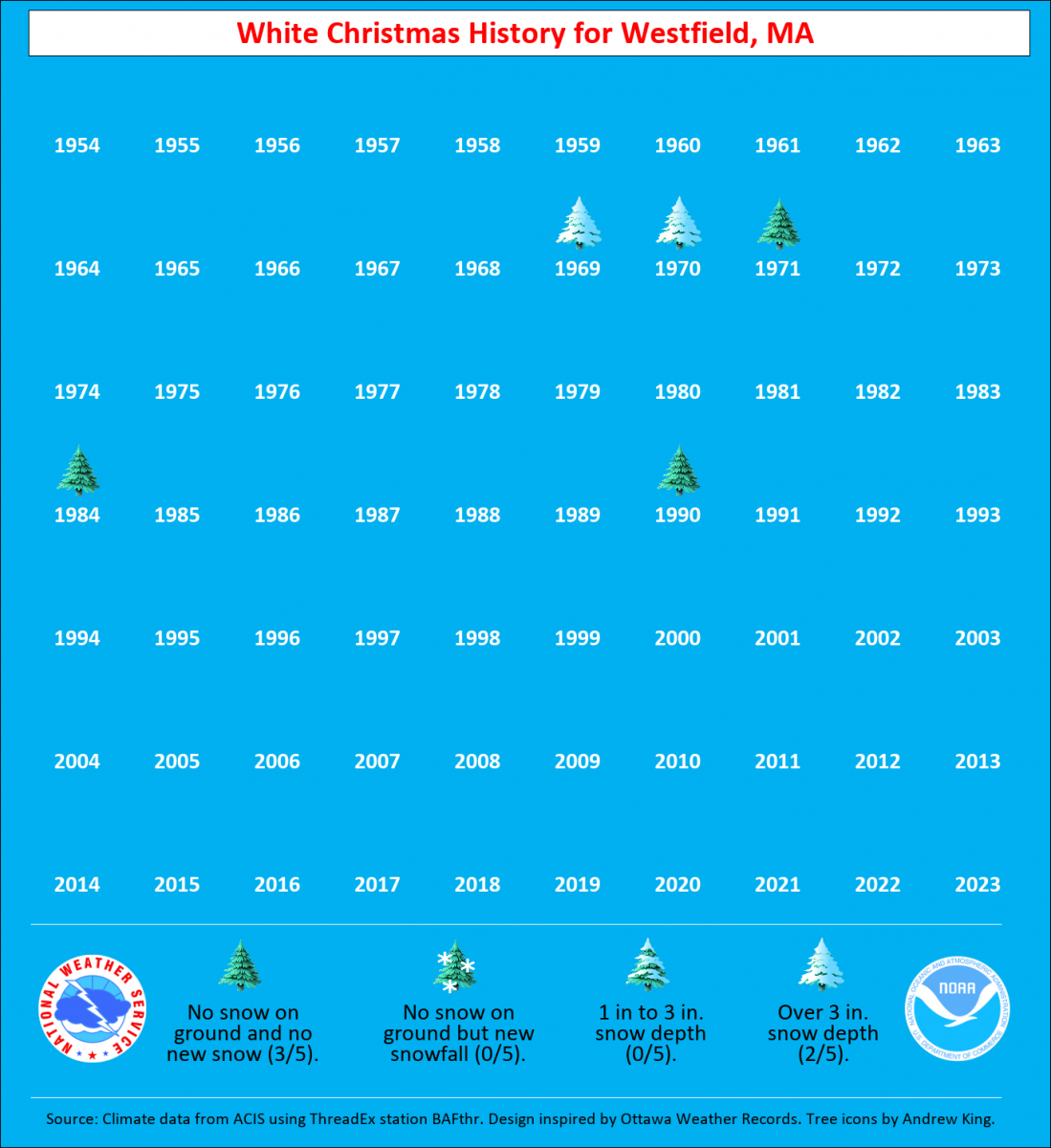 White Christmas History for Westfield, MA

1954 1955 1956 1957 1958 1959 1960 1961 1962 1963

1964 1965 1966 1967 1968 1969 1970 1971 1972 1973

1974 1975 1976 1977 1978 1979 1980 1981 1982 1983

1984 1985 1986 1987 1988 1989 1990 1991 1992 1993

1994 1995 1996 1997 1998 1999 2000 2001 2002 2003

2004 2005 2006 2007 2008 2009 2010 2011 2012 2013

2014 2015 2016 2017 2018 2019 2020 2021 2022 2023

NATIONAL WEATHER SERVICE

No snow on ground and no new snow (3/5).

No snow on ground but new snowfall (0/5).

1 in to 3 in. snow depth (0/5).

Over 3 in. snow depth (2/5).

NATIONAL OCEANIC AND ATMOSPHERIC ADMINISTRATION NOAA U.S. DEPARTMENT OF COMMERCE

Source: Climate data from ACIS using ThreadEx station BAFthr. Design inspired by Ottawa Weather Records. Tree icons by Andrew King.